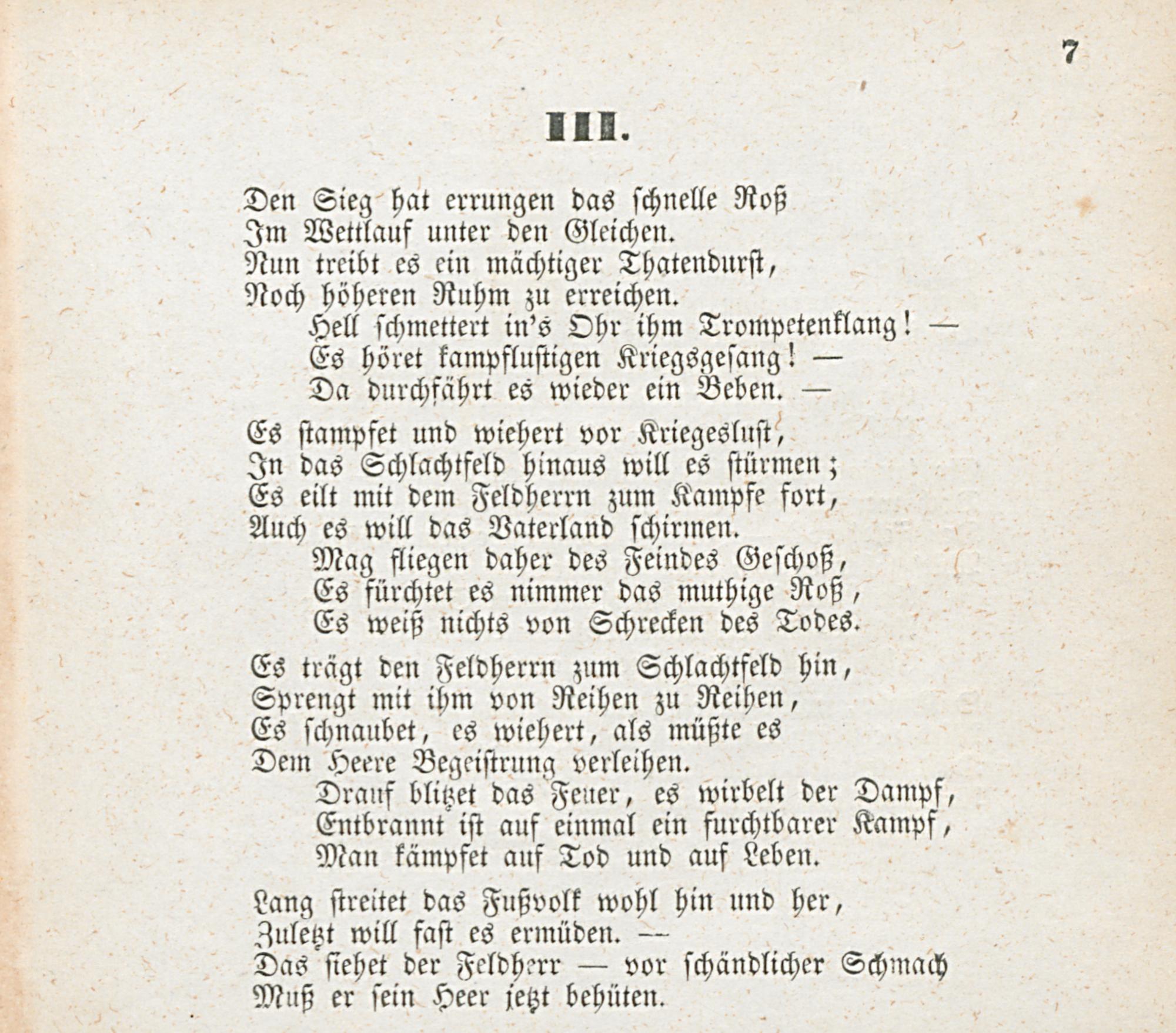 7

III.

Den Sieg hat errungen das schnelle Roß
Im Wettlauf unter den Gleichen.
Nun treibt es ein mächtiger Thatendurst,
Noch höheren Ruhm zu erreichen.
Hell schmettert in's Ohr ihm Trompetenklang! —
Es höret kampflustigen Kriegsgesang! —
Da durchfährt es wieder ein Beben. —

Es stampfet und wiehert vor Kriegeslust,
In das Schlachtfeld hinaus will es stürmen;
Es eilt mit dem Feldherrn zum Kampfe fort,
Auch es will das Vaterland schirmen.
Mag fliegen daher des Feindes Geschoß,
Es fürchtet es nimmer das muthige Roß,
Es weiß nichts von Schrecken des Todes.

Es trägt den Feldherrn zum Schlachtfeld hin,
Sprengt mit ihm von Reihen zu Reihen,
Es schnaubet, es wiehert, als müßte es
Dem Heere Begeistrung verleihen.
Drauf blitzet das Feuer, es wirbelt der Dampf,
Entbrannt ist auf einmal ein furchtbarer Kampf,
Man kämpfet auf Tod und auf Leben.

Lang streitet das Fußvolk wohl hin und her,
Zuletzt will fast es ermüden. —
Das siehet der Feldherr — vor schändlicher Schmach
Muß er sein Heer jetzt behüten.